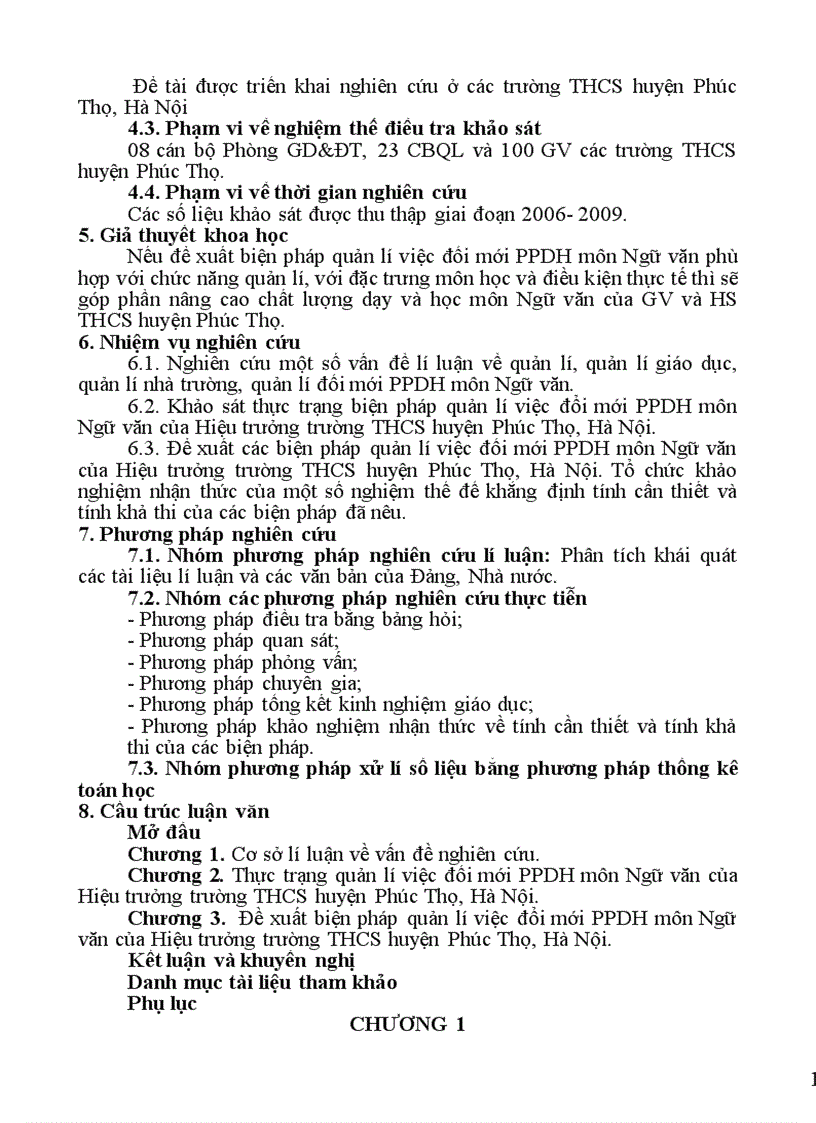 Đề tài được triển khai nghiên cứu ở các trường THCS huyện Phúc Thọ, Hà Nội

**4.3. Phạm vi về nghiệm thể điều tra khảo sát**

08 cán bộ Phòng GD&ĐT, 23 CBQL và 100 GV các trường THCS huyện Phúc Thọ.

**4.4. Phạm vi về thời gian nghiên cứu**

Các số liệu khảo sát được thu thập giai đoạn 2006- 2009.

**5. Giả thuyết khoa học**

Nếu đề xuất biện pháp quản lí việc đổi mới PPDH môn Ngữ văn phù hợp với chức năng quản lí, với đặc trưng môn học và điều kiện thực tế thì sẽ góp phần nâng cao chất lượng dạy và học môn Ngữ văn của GV và HS THCS huyện Phúc Thọ.

**6. Nhiệm vụ nghiên cứu**

6.1. Nghiên cứu một số vấn đề lí luận về quản lí, quản lí giáo dục, quản lí nhà trường, quản lí đổi mới PPDH môn Ngữ văn.

6.2. Khảo sát thực trạng biện pháp quản lí việc đổi mới PPDH môn Ngữ văn của Hiệu trưởng trường THCS huyện Phúc Thọ, Hà Nội.

6.3. Đề xuất các biện pháp quản lí việc đổi mới PPDH môn Ngữ văn của Hiệu trưởng trường THCS huyện Phúc Thọ, Hà Nội. Tổ chức khảo nghiệm nhận thức của một số nghiệm thể để khẳng định tính cần thiết và tính khả thi của các biện pháp đã nêu.

**7. Phương pháp nghiên cứu**

**7.1. Nhóm phương pháp nghiên cứu lí luận:** Phân tích khái quát các tài liệu lí luận và các văn bản của Đảng, Nhà nước.

**7.2. Nhóm các phương pháp nghiên cứu thực tiễn**

- Phương pháp điều tra bằng bảng hỏi;
- Phương pháp quan sát;
- Phương pháp phỏng vấn;
- Phương pháp chuyên gia;
- Phương pháp tổng kết kinh nghiệm giáo dục;
- Phương pháp khảo nghiệm nhận thức về tính cần thiết và tính khả thi của các biện pháp.

**7.3. Nhóm phương pháp xử lí số liệu bằng phương pháp thống kê toán học**

**8. Cấu trúc luận văn**

**Mở đầu**

**Chương 1.** Cơ sở lí luận về vấn đề nghiên cứu.

**Chương 2.** Thực trạng quản lí việc đổi mới PPDH môn Ngữ văn của Hiệu trưởng trường THCS huyện Phúc Thọ, Hà Nội.

**Chương 3.** Đề xuất biện pháp quản lí việc đổi mới PPDH môn Ngữ văn của Hiệu trưởng trường THCS huyện Phúc Thọ, Hà Nội.

**Kết luận và khuyến nghị**

**Danh mục tài liệu tham khảo**

**Phụ lục**

**CHƯƠNG 1**

1